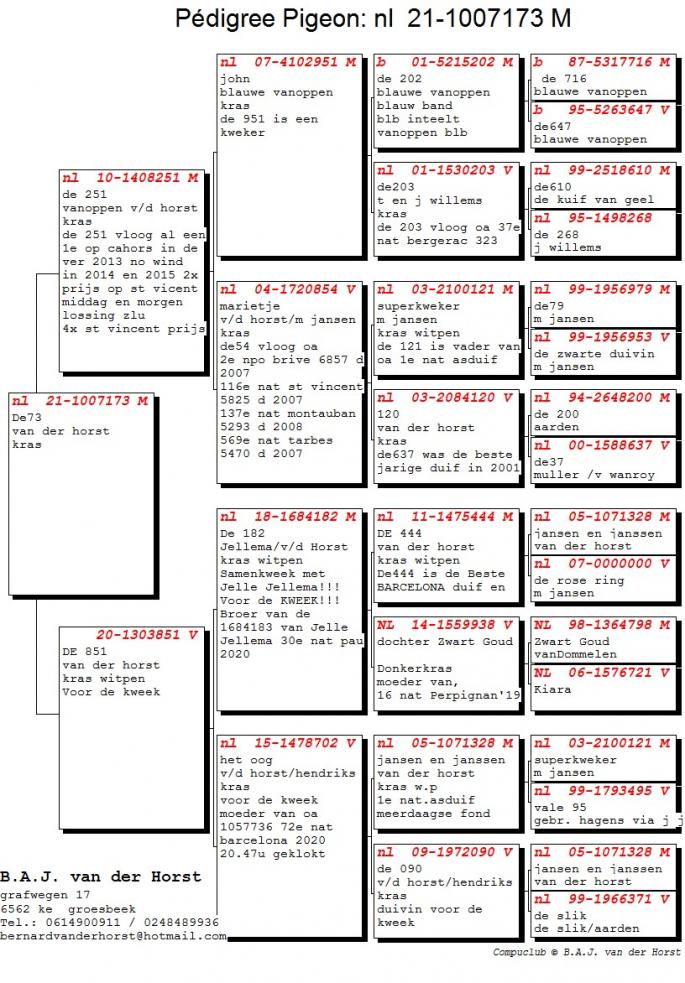 Pédigree Pigeon: nl 21-1007173 M

nl 21-1007173 M
De73
van der horst
kras

nl 10-1408251 M
de 251
vanoppen v/d horst
kras
de 251 vloog al een 1e op cahors in de ver 2013 no wind in 2014 en 2015 2x prijs op st vicent middag en morgen lossing zlu
4x st vincent prijs

20-1303851 V
DE 851
van der horst
kras witpen
Voor de kweek

nl 07-4102951 M
john
blauwe vanoppen
kras
de 951 is een kweker

nl 04-1720854 V
marietje
v/d horst/m jansen
kras
de54 vloog oa 2e npo brive 6857 d 2007
116e nat st vincent 5825 d 2007
137e nat montauban 5293 d 2008
569e nat tarbes 5470 d 2007

nl 18-1684182 M
De 182
Jellema/v/d Horst
kras witpen
Samenkweek met Jelle Jellema!!!
Voor de KWEEK!!!
Broer van de 1684183 van Jelle Jellema 30e nat pau 2020

nl 15-1478702 V
het oog
v/d horst/hendriks
kras
voor de kweek
moeder van oa 1057736 72e nat barcelona 2020
20.47u geklokt

b 01-5215202 M
de 202
blauwe vanoppen
blauw band
blb inteelt
vanoppen blb

nl 01-1530203 V
de203
t en j willems
kras
de 203 vloog oa 37e nat bergerac 323

nl 03-2100121 M
superkweker
m jansen
kras witpen
de 121 is vader van oa 1e nat asduif

nl 03-2084120 V
120
van der horst
kras
de637 was de beste jarige duif in 2001

nl 11-1475444 M
DE 444
van der horst
kras witpen
De444 is de Beste BARCELONA duif en

NL 14-1559938 V
dochter Zwart Goud

Donkerkras
moeder van,
16 nat Perpignan'19

nl 05-1071328 M
jansen en janssen
van der horst
kras w.p
1e nat.asduif
meerdaagse fond

nl 09-1972090 V
de 090
v/d horst/hendriks
kras
duivin voor de kweek

b 87-5317716 M
de 716
blauwe vanoppen

b 95-5263647 V
de647
blauwe vanoppen

nl 99-2518610 M
de610
de kuif van geel

nl 95-1498268
de 268
j willems

nl 99-1956979 M
de79
m jansen

nl 99-1956953 V
de zwarte duivin
m jansen

nl 94-2648200 M
de 200
aarden

nl 00-1588637 V
de37
muller /v wanroy

nl 05-1071328 M
jansen en janssen
van der horst

nl 07-0000000 V
de rose ring
m jansen

NL 98-1364798 M
Zwart Goud
vanDommelen

NL 06-1576721 V
Kiara

nl 03-2100121 M
superkweker
m jansen

nl 99-1793495 V
vale 95
gebr. hagens via j j

nl 05-1071328 M
jansen en janssen
van der horst

nl 99-1966371 V
de slik
de slik/aarden

B.A.J. van der Horst
grafwegen 17
6562 ke groesbeek
Tel.: 0614900911 / 0248489936
bernardvanderhorst@hotmail.com

Compuclub © B.A.J. van der Horst